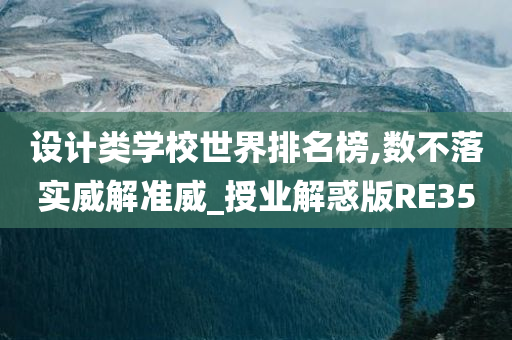 设计类学校世界排名榜,数不落实威解准威_授业解惑版RE35